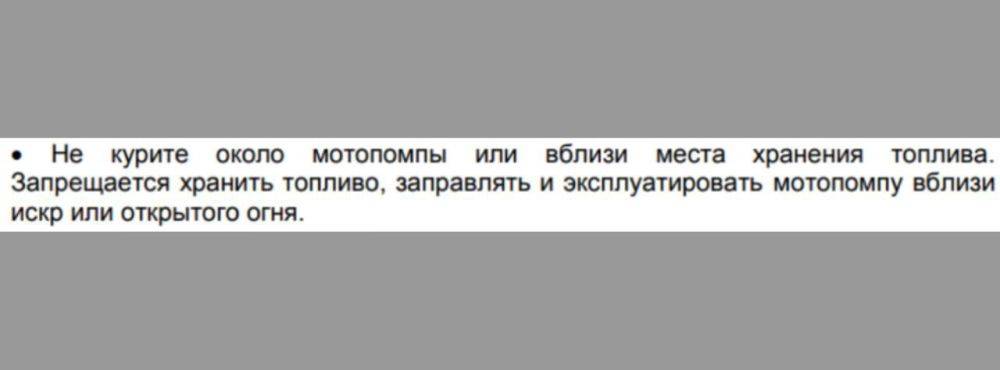 • Не курите около мотопомпы или вблизи места хранения топлива. Запрещается хранить топливо, заправлять и эксплуатировать мотопомпу вблизи искр или открытого огня.